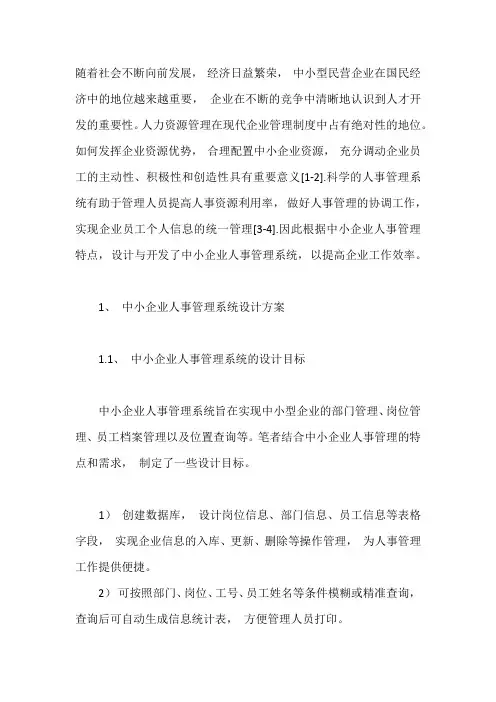 随着社会不断向前发展， 经济日益繁荣， 中小型民营企业在国民经济中的地位越来越重要， 企业在不断的竞争中清晰地认识到人才开发的重要性。人力资源管理在现代企业管理制度中占有绝对性的地位。如何发挥企业资源优势， 合理配置中小企业资源， 充分调动企业员工的主动性、积极性和创造性具有重要意义[1-2].科学的人事管理系统有助于管理人员提高人事资源利用率， 做好人事管理的协调工作，实现企业员工个人信息的统一管理[3-4].因此根据中小企业人事管理特点，设计与开发了中小企业人事管理系统，以提高企业工作效率。

1、 中小企业人事管理系统设计方案

1.1、 中小企业人事管理系统的设计目标

中小企业人事管理系统旨在实现中小型企业的部门管理、岗位管理、员工档案管理以及位置查询等。笔者结合中小企业人事管理的特点和需求， 制定了一些设计目标。

1） 创建数据库， 设计岗位信息、部门信息、员工信息等表格字段， 实现企业信息的入库、更新、删除等操作管理， 为人事管理工作提供便捷。

2）可按照部门、岗位、工号、员工姓名等条件模糊或精准查询，查询后可自动生成信息统计表， 方便管理人员打印。